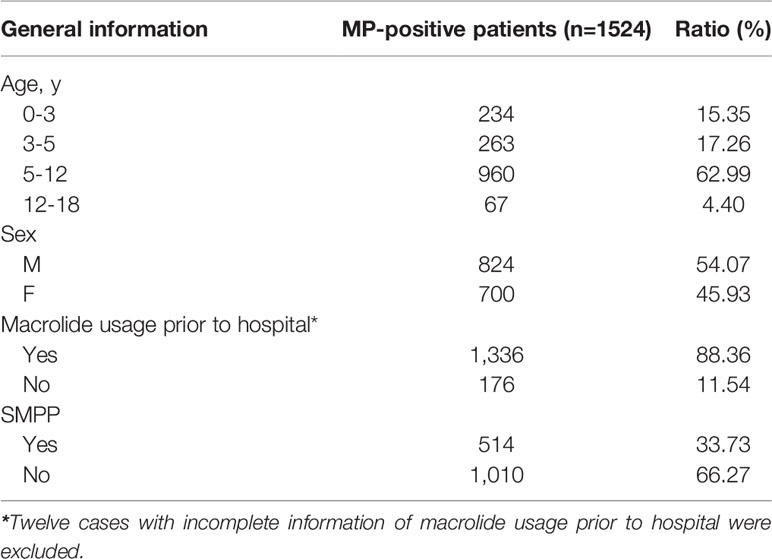 | General information | MP-positive patients (n=1524) | Ratio (%) |
|---|---|---|
| Age, y | | |
| 0-3 | 234 | 15.35 |
| 3-5 | 263 | 17.26 |
| 5-12 | 960 | 62.99 |
| 12-18 | 67 | 4.40 |
| Sex | | |
| M | 824 | 54.07 |
| F | 700 | 45.93 |
| Macrolide usage prior to hospital* | | |
| Yes | 1,336 | 88.36 |
| No | 176 | 11.54 |
| SMPP | | |
| Yes | 514 | 33.73 |
| No | 1,010 | 66.27 |

*Twelve cases with incomplete information of macrolide usage prior to hospital were excluded.